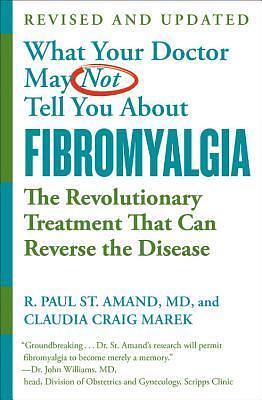 REVISED AND UPDATED

What Your Doctor May Not Tell You About FIBROMYALGIA

The Revolutionary Treatment That Can Reverse the Disease

R. PAUL ST. AMAND, MD, and CLAUDIA CRAIG MAREK

"Groundbreaking. . . Dr. St. Amand's research will permit fibromyalgia to become merely a memory."
—Dr. John Williams, MD,
head, Division of Obstetrics and Gynecology, Scripps Clinic